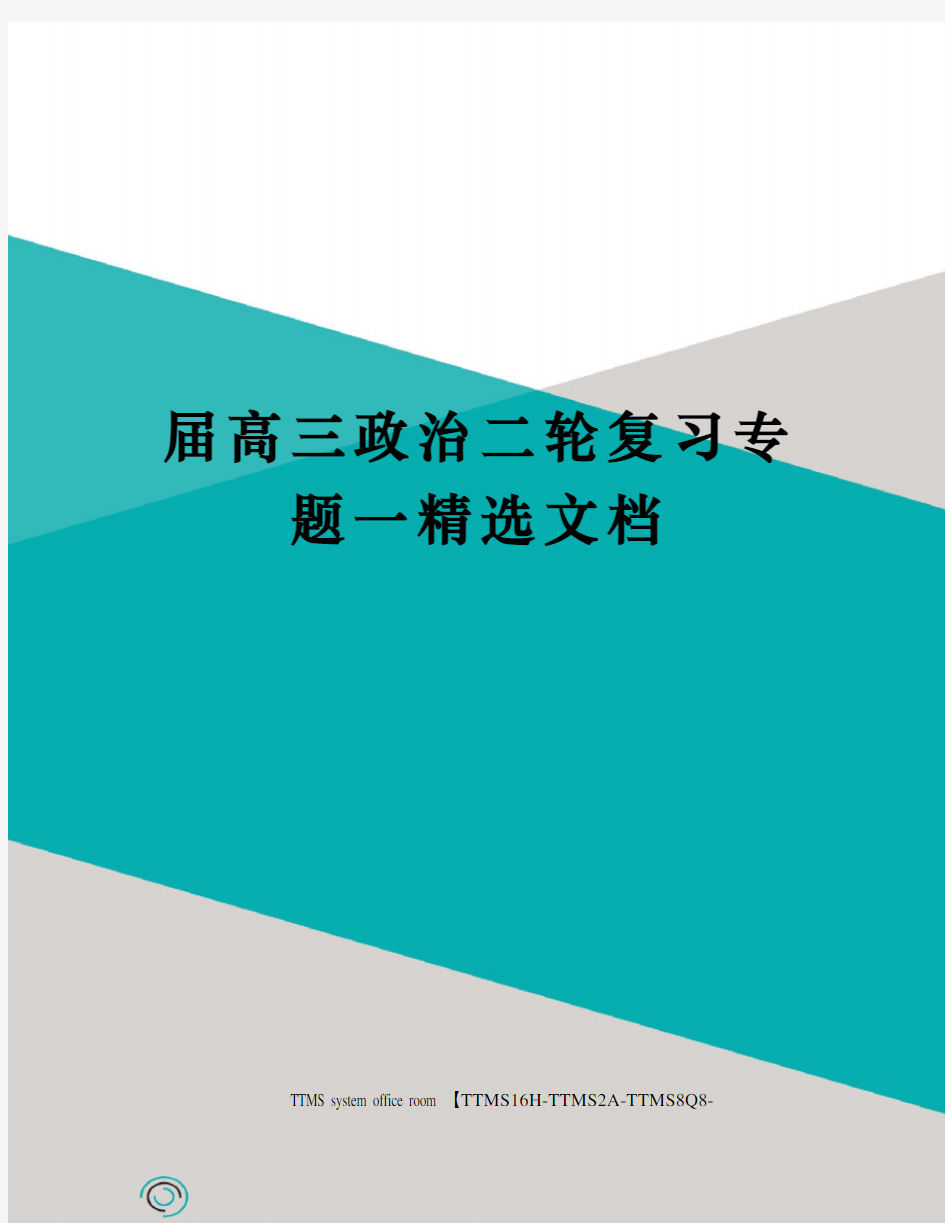 届高三政治二轮复习专题一精选文档

TTMS system office room 【TTMS16H-TTMS2A-TTMS8Q8-